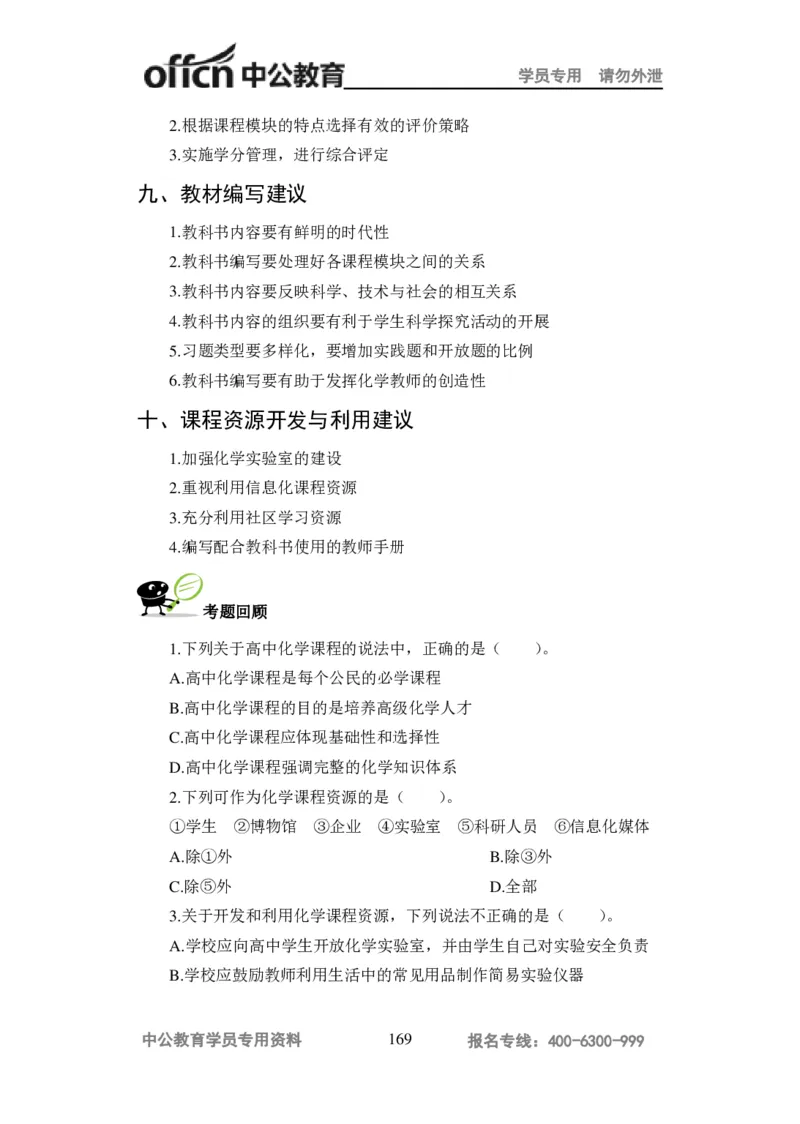 offcn 中公教育 学员专用 请勿外泄

2.根据课程模块的特点选择有效的评价策略

3.实施学分管理，进行综合评定

九、教材编写建议

1.教科书内容要有鲜明的时代性

2.教科书编写要处理好各课程模块之间的关系

3.教科书内容要反映科学、技术与社会的相互关系

4.教科书内容的组织要有利于学生科学探究活动的开展

5.习题类型要多样化，要增加实践题和开放题的比例

6.教科书编写要有助于发挥化学教师的创造性

十、课程资源开发与利用建议

1.加强化学实验室的建设

2.重视利用信息化课程资源

3.充分利用社区学习资源

4.编写配合教科书使用的教师手册

考题回顾

1.下列关于高中化学课程的说法中，正确的是（　　）。

A.高中化学课程是每个公民的必学课程

B.高中化学课程的目的是培养高级化学人才

C.高中化学课程应体现基础性和选择性

D.高中化学课程强调完整的化学知识体系

2.下列可作为化学课程资源的是（　　）。

①学生　②博物馆　③企业　④实验室　⑤科研人员　⑥信息化媒体

A.除①外　B.除③外

C.除⑤外　D.全部

3.关于开发和利用化学课程资源，下列说法不正确的是（　　）。

A.学校应向高中学生开放化学实验室，并由学生自己对实验安全负责

B.学校应鼓励教师利用生活中的常见用品制作简易实验仪器

中公教育学员专用资料　169　报名专线：400-6300-999